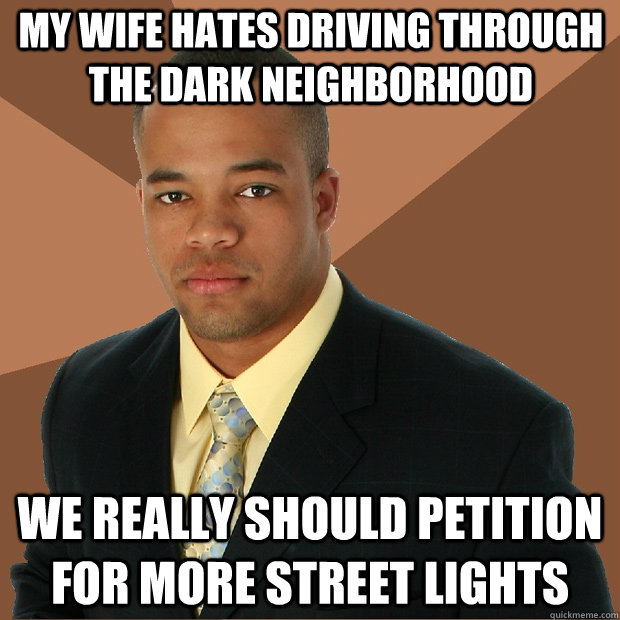 MY WIFE HATES DRIVING THROUGH THE DARK NEIGHBORHOOD

WE REALLY SHOULD PETITION FOR MORE STREET LIGHTS

quickmeme.com